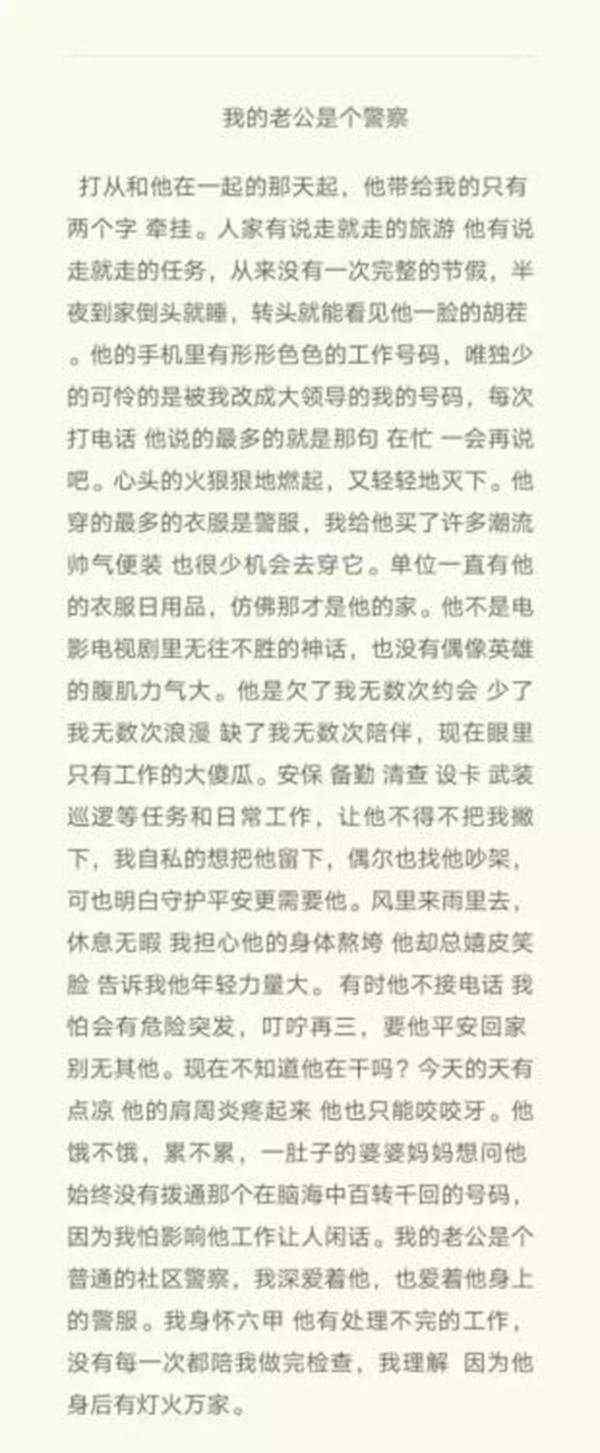 我的老公是个警察

打从和他在一起的那天起，他带给我的只有两个字 牵挂。人家有说走就走的旅游 他有说走就走的任务，从来没有一次完整的节假，半夜到家倒头就睡，转头就能看见他一脸的胡茬。他的手机里有形形色色的工作号码，唯独少的可怜的是被我改成大领导的我的号码，每次打电话 他说的最多的就是那句 在忙 一会再说吧。心头的火狠狠地燃起，又轻轻地灭下。他穿的最多的衣服是警服，我给他买了许多潮流帅气便装 也很少机会去穿它。单位一直有他的衣服日用品，仿佛那才是他的家。他不是电影电视剧里无往不胜的神话，也没有偶像英雄的腹肌力气大。他是欠了我无数次约会 少了我无数次浪漫 缺了我无数次陪伴，现在眼里只有工作的大傻瓜。安保 备勤 清查 设卡 武装巡逻等任务和日常工作，让他不得不把我撇下，我自私的想把他留下，偶尔也找他吵架，可也明白守护平安更需要他。风里来雨里去，休息无暇 我担心他的身体熬垮 他却总嬉皮笑脸 告诉我他年轻力量大。有时他不接电话 我怕会有危险突发，叮咛再三，要他平安回家别无其他。现在不知道他在干吗？今天的天有点凉 他的肩周炎疼起来 他也只能咬咬牙。他饿不饿，累不累，一肚子的婆婆妈妈想问他始终没有拨通那个在脑海中百转千回的号码，因为我怕影响他工作让人闲话。我的老公是个普通的社区警察，我深爱着他，也爱着他身上的警服。我身怀六甲 他有处理不完的工作，没有每一次都陪我做完检查，我理解 因为他身后有灯火万家。